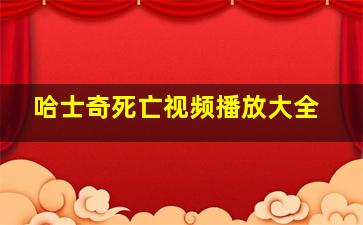 哈士奇死亡视频播放大全